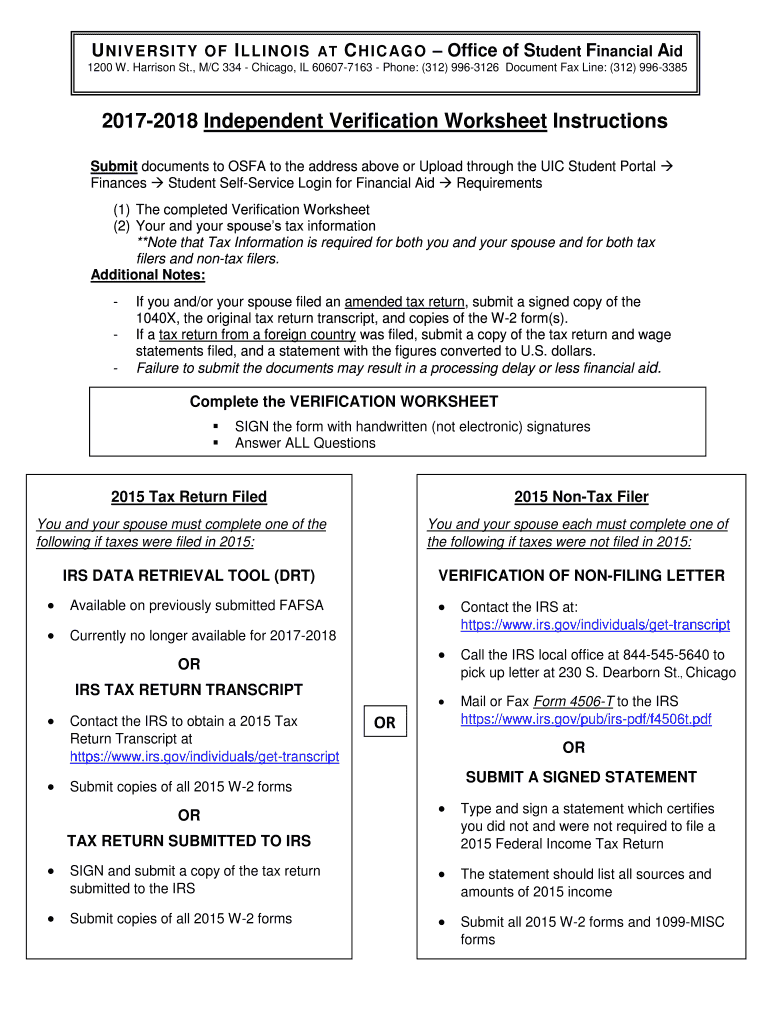 UNIVERSITY OF ILLINOIS AT CHICAGO – Office of Student Financial Aid
1200 W. Harrison St., M/C 334 - Chicago, IL 60607-7163 - Phone: (312) 996-3126 Document Fax Line: (312) 996-3385

2017-2018 Independent Verification Worksheet Instructions

Submit documents to OSFA to the address above or Upload through the UIC Student Portal → Finances → Student Self-Service Login for Financial Aid → Requirements

(1) The completed Verification Worksheet
(2) Your and your spouse's tax information
**Note that Tax Information is required for both you and your spouse and for both tax filers and non-tax filers.

Additional Notes:

- If you and/or your spouse filed an amended tax return, submit a signed copy of the 1040X, the original tax return transcript, and copies of the W-2 form(s).
- If a tax return from a foreign country was filed, submit a copy of the tax return and wage statements filed, and a statement with the figures converted to U.S. dollars.
- Failure to submit the documents may result in a processing delay or less financial aid.

Complete the VERIFICATION WORKSHEET
▪ SIGN the form with handwritten (not electronic) signatures
▪ Answer ALL Questions

2015 Tax Return Filed

You and your spouse must complete one of the following if taxes were filed in 2015:

IRS DATA RETRIEVAL TOOL (DRT)
• Available on previously submitted FAFSA
• Currently no longer available for 2017-2018

OR

IRS TAX RETURN TRANSCRIPT
• Contact the IRS to obtain a 2015 Tax Return Transcript at https://www.irs.gov/individuals/get-transcript
• Submit copies of all 2015 W-2 forms

OR

TAX RETURN SUBMITTED TO IRS
• SIGN and submit a copy of the tax return submitted to the IRS
• Submit copies of all 2015 W-2 forms

OR

2015 Non-Tax Filer

You and your spouse each must complete one of the following if taxes were not filed in 2015:

VERIFICATION OF NON-FILING LETTER
• Contact the IRS at: https://www.irs.gov/individuals/get-transcript
• Call the IRS local office at 844-545-5640 to pick up letter at 230 S. Dearborn St., Chicago
• Mail or Fax Form 4506-T to the IRS https://www.irs.gov/pub/irs-pdf/f4506t.pdf

OR

SUBMIT A SIGNED STATEMENT
• Type and sign a statement which certifies you did not and were not required to file a 2015 Federal Income Tax Return
• The statement should list all sources and amounts of 2015 income
• Submit all 2015 W-2 forms and 1099-MISC forms